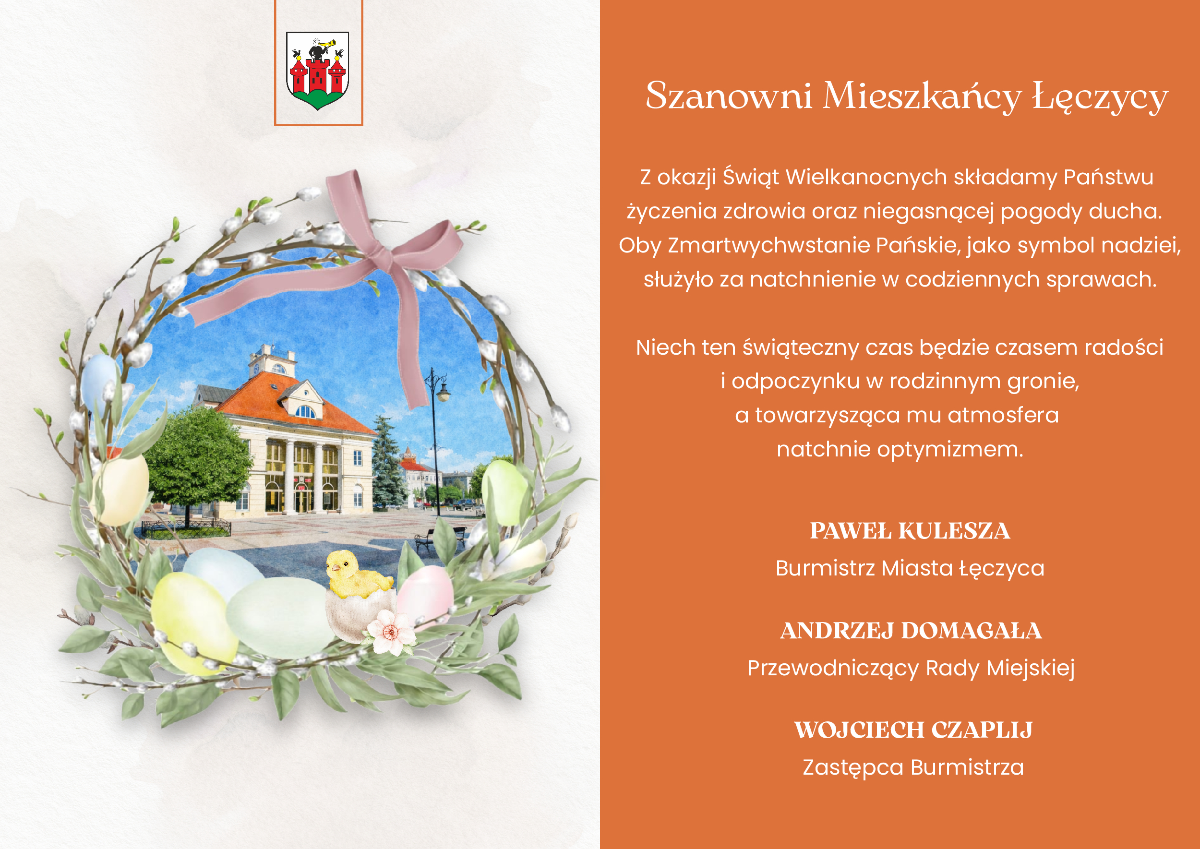 Szanowni Mieszkańcy Łęczycy

Z okazji Świąt Wielkanocnych składamy Państwu życzenia zdrowia oraz niegasnącej pogody ducha. Oby Zmartwychwstanie Pańskie, jako symbol nadziei, służyło za natchnienie w codziennych sprawach.

Niech ten świąteczny czas będzie czasem radości i odpoczynku w rodzinnym gronie, a towarzysząca mu atmosfera natchnie optymizmem.

PAWEŁ KULESZA
Burmistrz Miasta Łęczyca

ANDRZEJ DOMAGAŁA
Przewodniczący Rady Miejskiej

WOJCIECH CZAPLIJ
Zastępca Burmistrza